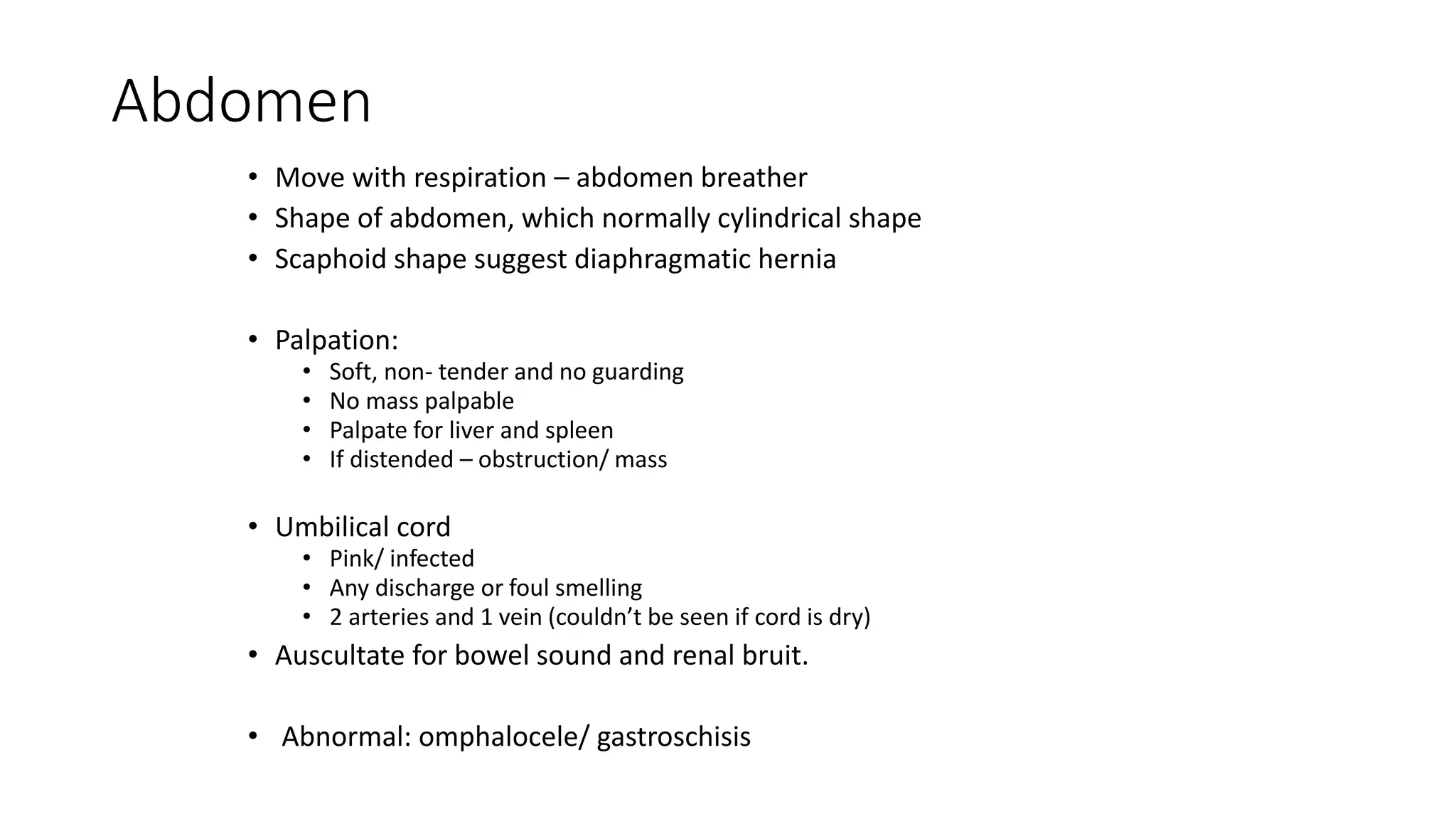 Abdomen

• Move with respiration – abdomen breather
• Shape of abdomen, which normally cylindrical shape
• Scaphoid shape suggest diaphragmatic hernia

• Palpation:
• Soft, non- tender and no guarding
• No mass palpable
• Palpate for liver and spleen
• If distended – obstruction/ mass

• Umbilical cord
• Pink/ infected
• Any discharge or foul smelling
• 2 arteries and 1 vein (couldn't be seen if cord is dry)
• Auscultate for bowel sound and renal bruit.

• Abnormal: omphalocele/ gastroschisis